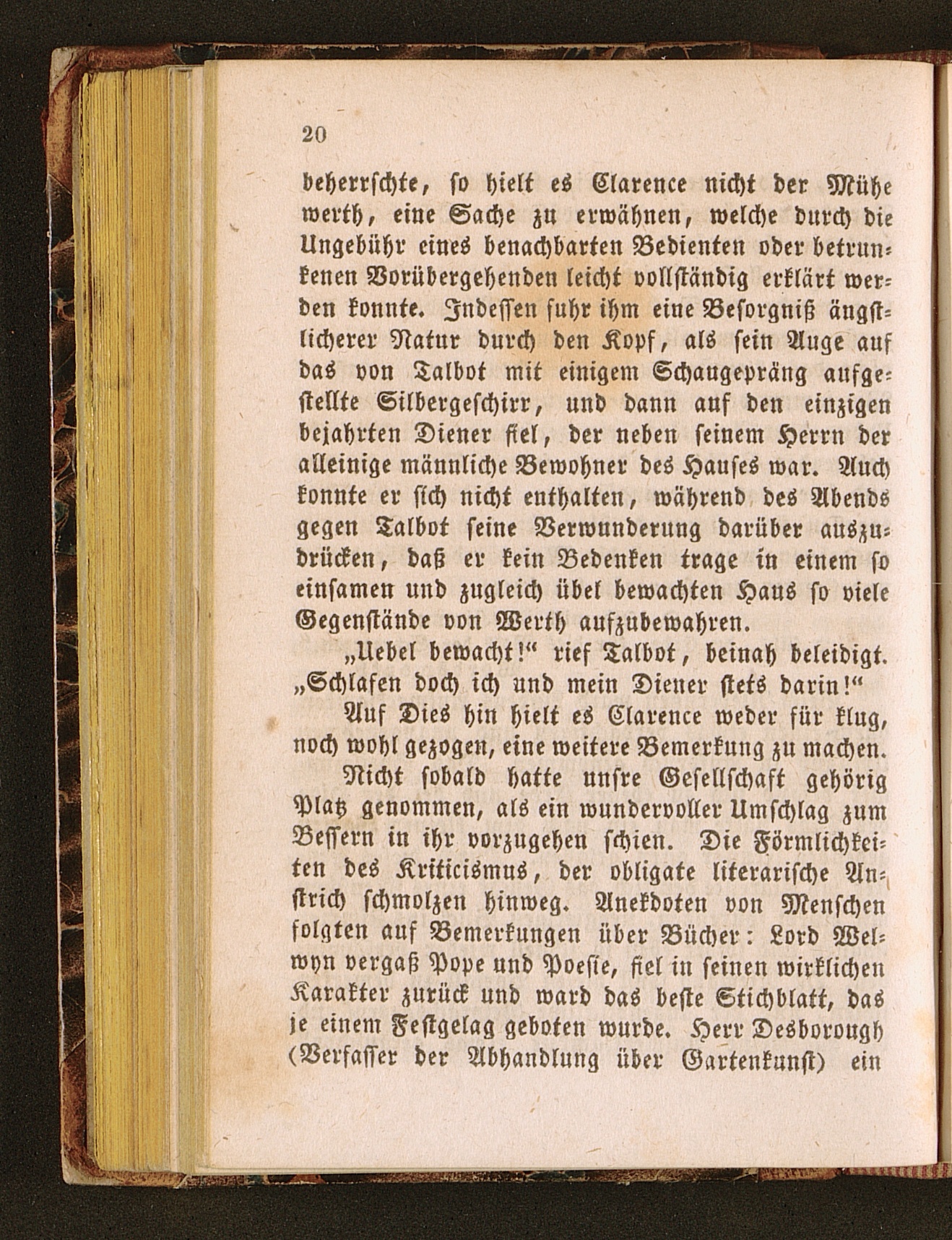 20

beherrschte, so hielt es Clarence nicht der Mühe werth, eine Sache zu erwähnen, welche durch die Ungebühr eines benachbarten Bedienten oder betrunkenen Vorübergehenden leicht vollständig erklärt werden konnte. Indessen fuhr ihm eine Besorgniß ängstlicherer Natur durch den Kopf, als sein Auge auf das von Talbot mit einigem Schaugepräng aufgestellte Silbergeschirr, und dann auf den einzigen bejahrten Diener fiel, der neben seinem Herrn der alleinige männliche Bewohner des Hauses war. Auch konnte er sich nicht enthalten, während des Abends gegen Talbot seine Verwunderung darüber auszudrücken, daß er kein Bedenken trage in einem so einsamen und zugleich übel bewachten Haus so viele Gegenstände von Werth aufzubewahren.

„Uebel bewacht!“ rief Talbot, beinah beleidigt. „Schlafen doch ich und mein Diener stets darin!“

Auf Dies hin hielt es Clarence weder für klug, noch wohl gezogen, eine weitere Bemerkung zu machen.

Nicht sobald hatte unsre Gesellschaft gehörig Platz genommen, als ein wundervoller Umschlag zum Bessern in ihr vorzugehen schien. Die Förmlichkeiten des Kriticismus, der obligate literarische Anstrich schmolzen hinweg. Anekdoten von Menschen folgten auf Bemerkungen über Bücher: Lord Welwyn vergaß Pope und Poesie, fiel in seinen wirklichen Karakter zurück und ward das beste Stichblatt, das je einem Festgelag geboten wurde. Herr Desborough (Verfasser der Abhandlung über Gartenkunst) ein